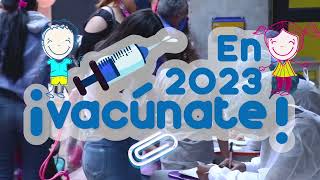 En 2023 ¡vacúnate!